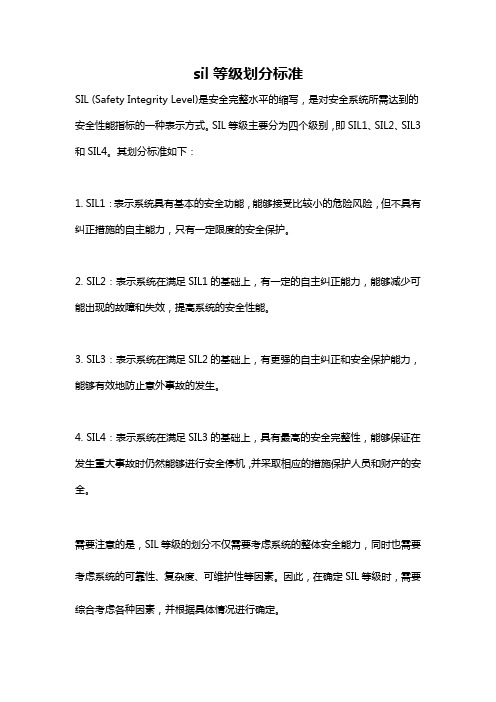 sil 等级划分标准

SIL (Safety Integrity Level)是安全完整水平的缩写，是对安全系统所需达到的安全性能指标的一种表示方式。SIL 等级主要分为四个级别，即 SIL1、SIL2、SIL3 和 SIL4。其划分标准如下：

1. SIL1：表示系统具有基本的安全功能，能够接受比较小的危险风险，但不具有纠正措施的自主能力，只有一定限度的安全保护。

2. SIL2：表示系统在满足 SIL1 的基础上，有一定的自主纠正能力，能够减少可能出现的故障和失效，提高系统的安全性能。

3. SIL3：表示系统在满足 SIL2 的基础上，有更强的自主纠正和安全保护能力，能够有效地防止意外事故的发生。

4. SIL4：表示系统在满足 SIL3 的基础上，具有最高的安全完整性，能够保证在发生重大事故时仍然能够进行安全停机，并采取相应的措施保护人员和财产的安全。

需要注意的是，SIL 等级的划分不仅需要考虑系统的整体安全能力，同时也需要考虑系统的可靠性、复杂度、可维护性等因素。因此，在确定 SIL 等级时，需要综合考虑各种因素，并根据具体情况进行确定。